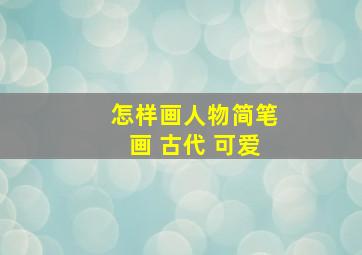 怎样画人物简笔画 古代 可爱